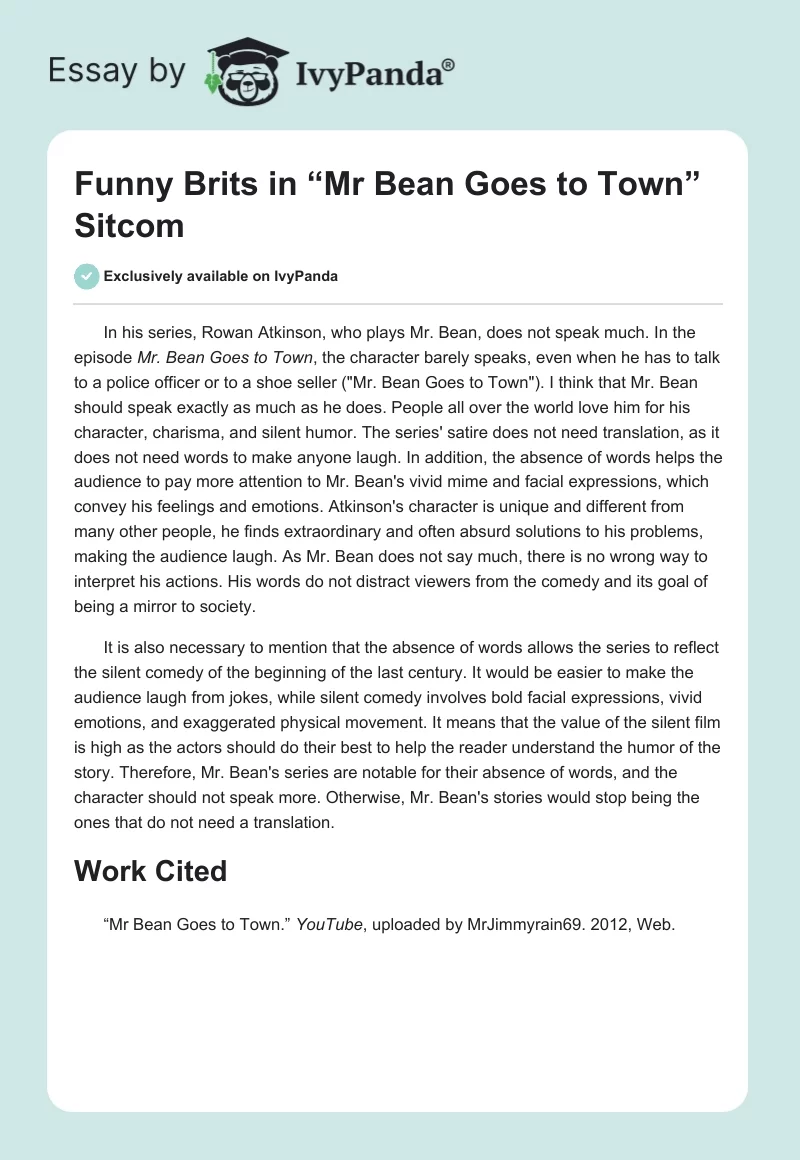 Essay by IvyPanda®

Funny Brits in “Mr Bean Goes to Town” Sitcom

Exclusively available on IvyPanda

In his series, Rowan Atkinson, who plays Mr. Bean, does not speak much. In the episode Mr. Bean Goes to Town, the character barely speaks, even when he has to talk to a police officer or to a shoe seller ("Mr. Bean Goes to Town"). I think that Mr. Bean should speak exactly as much as he does. People all over the world love him for his character, charisma, and silent humor. The series' satire does not need translation, as it does not need words to make anyone laugh. In addition, the absence of words helps the audience to pay more attention to Mr. Bean's vivid mime and facial expressions, which convey his feelings and emotions. Atkinson's character is unique and different from many other people, he finds extraordinary and often absurd solutions to his problems, making the audience laugh. As Mr. Bean does not say much, there is no wrong way to interpret his actions. His words do not distract viewers from the comedy and its goal of being a mirror to society.

It is also necessary to mention that the absence of words allows the series to reflect the silent comedy of the beginning of the last century. It would be easier to make the audience laugh from jokes, while silent comedy involves bold facial expressions, vivid emotions, and exaggerated physical movement. It means that the value of the silent film is high as the actors should do their best to help the reader understand the humor of the story. Therefore, Mr. Bean's series are notable for their absence of words, and the character should not speak more. Otherwise, Mr. Bean's stories would stop being the ones that do not need a translation.

Work Cited

“Mr Bean Goes to Town.” YouTube, uploaded by MrJimmyrain69. 2012, Web.